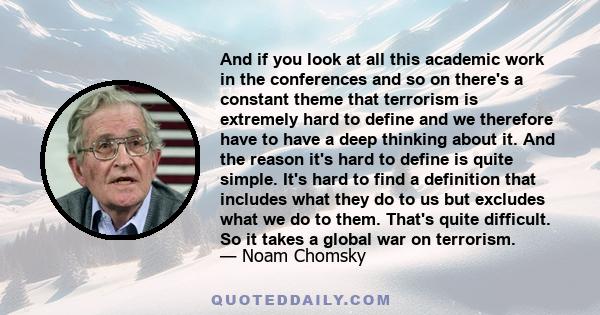 And if you look at all this academic work in the conferences and so on there's a constant theme that terrorism is extremely hard to define and we therefore have to have a deep thinking about it. And the reason it's hard to define is quite simple. It's hard to find a definition that includes what they do to us but excludes what we do to them. That's quite difficult. So it takes a global war on terrorism.
— Noam Chomsky

QUOTEDDAILY.COM